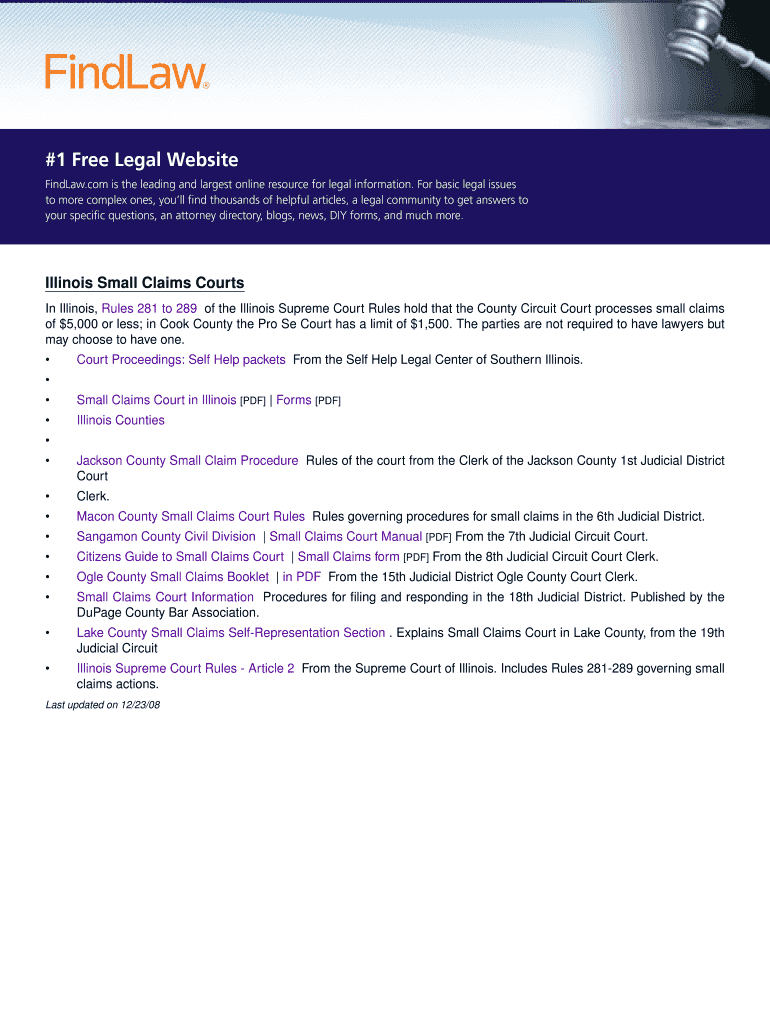 FindLaw®

#1 Free Legal Website

FindLaw.com is the leading and largest online resource for legal information. For basic legal issues to more complex ones, you'll find thousands of helpful articles, a legal community to get answers to your specific questions, an attorney directory, blogs, news, DIY forms, and much more.

Illinois Small Claims Courts

In Illinois, Rules 281 to 289 of the Illinois Supreme Court Rules hold that the County Circuit Court processes small claims of $5,000 or less; in Cook County the Pro Se Court has a limit of $1,500. The parties are not required to have lawyers but may choose to have one.

• Court Proceedings: Self Help packets From the Self Help Legal Center of Southern Illinois.
•
• Small Claims Court in Illinois [PDF] | Forms [PDF]
• Illinois Counties
•
• Jackson County Small Claim Procedure Rules of the court from the Clerk of the Jackson County 1st Judicial District Court
• Clerk.
• Macon County Small Claims Court Rules Rules governing procedures for small claims in the 6th Judicial District.
• Sangamon County Civil Division | Small Claims Court Manual [PDF] From the 7th Judicial Circuit Court.
• Citizens Guide to Small Claims Court | Small Claims form [PDF] From the 8th Judicial Circuit Court Clerk.
• Ogle County Small Claims Booklet | in PDF From the 15th Judicial District Ogle County Court Clerk.
• Small Claims Court Information Procedures for filing and responding in the 18th Judicial District. Published by the DuPage County Bar Association.
• Lake County Small Claims Self-Representation Section . Explains Small Claims Court in Lake County, from the 19th Judicial Circuit
• Illinois Supreme Court Rules - Article 2 From the Supreme Court of Illinois. Includes Rules 281-289 governing small claims actions.

Last updated on 12/23/08